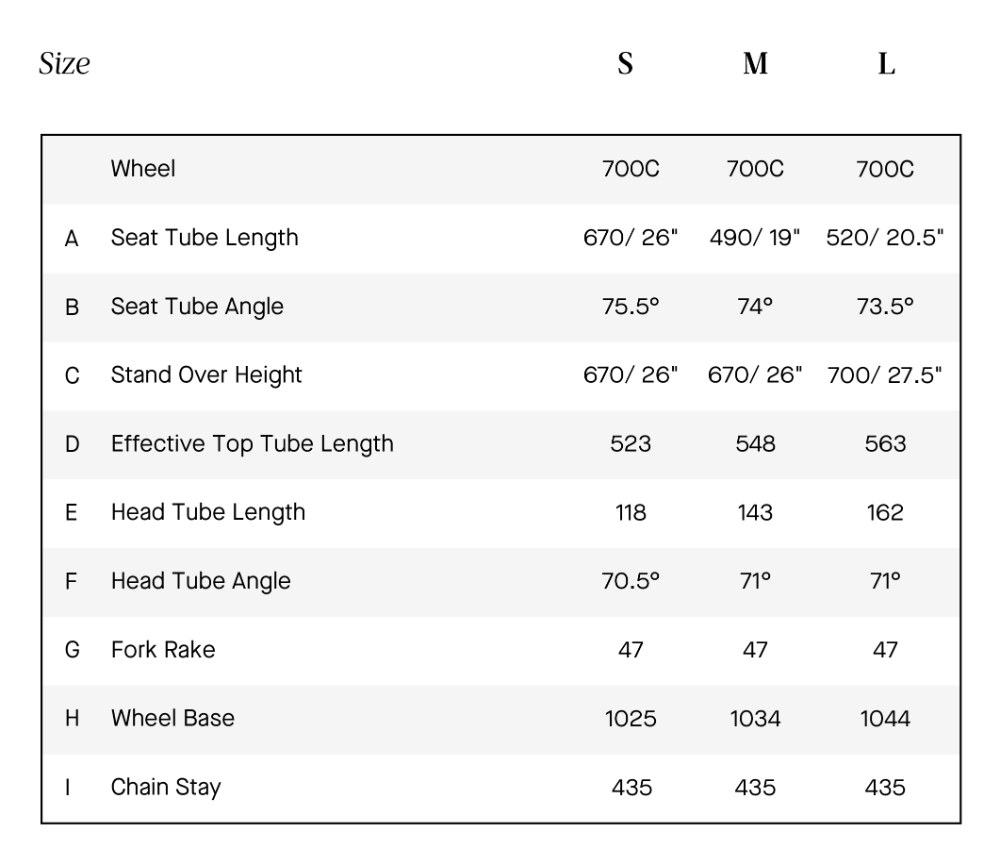 | Size | | S | M | L |
|---|---|---|---|---|
| | Wheel | 700C | 700C | 700C |
| A | Seat Tube Length | 670/ 26" | 490/ 19" | 520/ 20.5" |
| B | Seat Tube Angle | 75.5° | 74° | 73.5° |
| C | Stand Over Height | 670/ 26" | 670/ 26" | 700/ 27.5" |
| D | Effective Top Tube Length | 523 | 548 | 563 |
| E | Head Tube Length | 118 | 143 | 162 |
| F | Head Tube Angle | 70.5° | 71° | 71° |
| G | Fork Rake | 47 | 47 | 47 |
| H | Wheel Base | 1025 | 1034 | 1044 |
| I | Chain Stay | 435 | 435 | 435 |